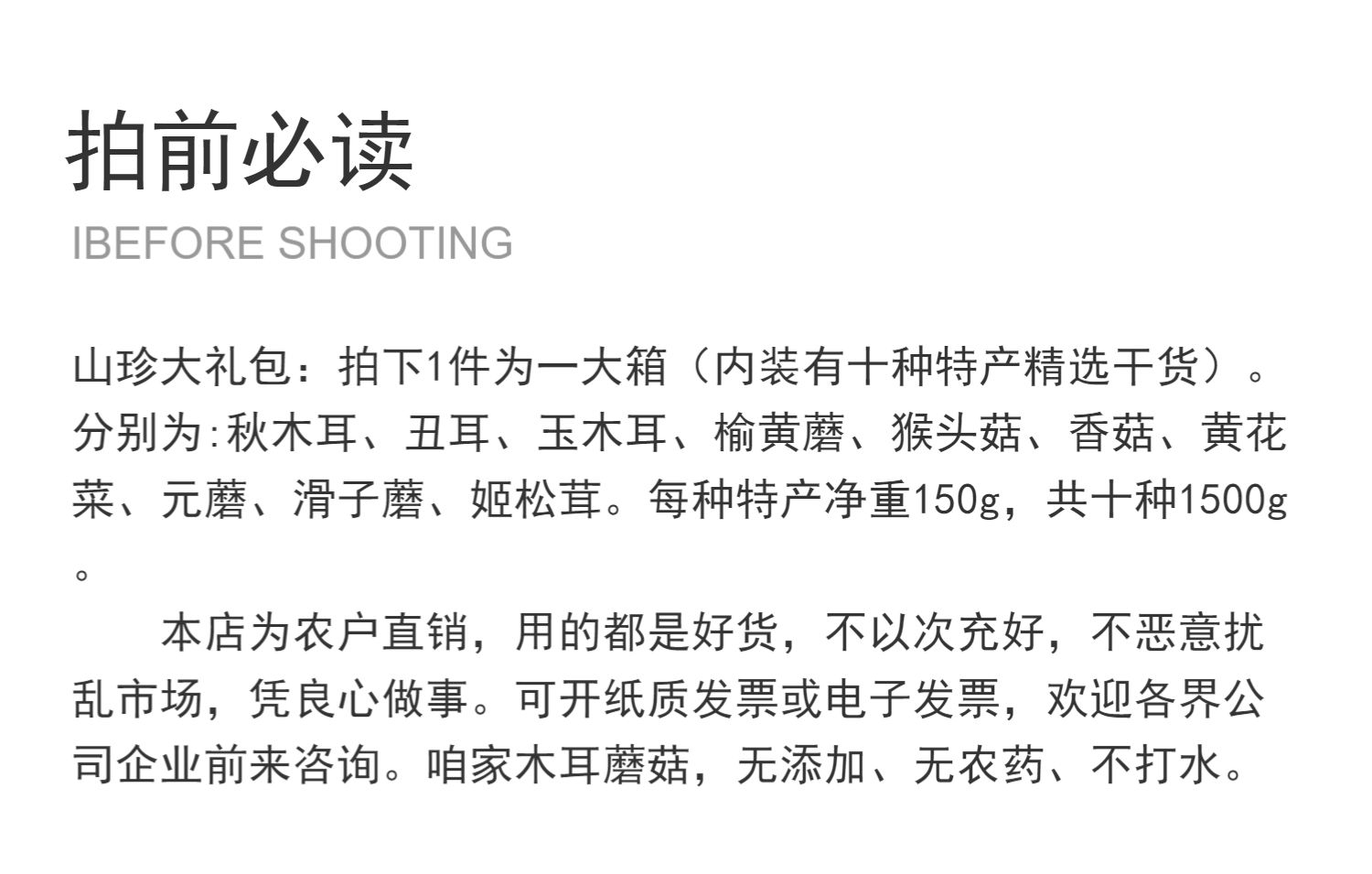 拍前必读
IBEFORE SHOOTING

山珍大礼包：拍下1件为一大箱（内装有十种特产精选干货）。分别为:秋木耳、丑耳、玉木耳、榆黄蘑、猴头菇、香菇、黄花菜、元蘑、滑子蘑、姬松茸。每种特产净重150g，共十种1500g。

本店为农户直销，用的都是好货，不以次充好，不恶意扰乱市场，凭良心做事。可开纸质发票或电子发票，欢迎各界公司企业前来咨询。咱家木耳蘑菇，无添加、无农药、不打水。